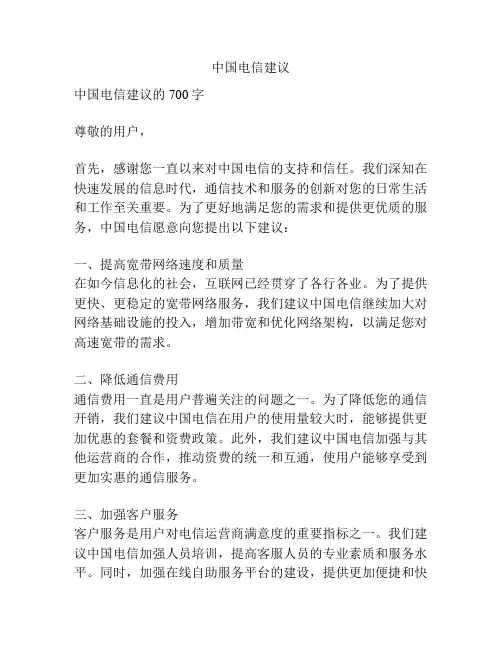 中国电信建议

中国电信建议的 700 字

尊敬的用户，

首先，感谢您一直以来对中国电信的支持和信任。我们深知在快速发展的信息时代，通信技术和服务的创新对您的日常生活和工作至关重要。为了更好地满足您的需求和提供更优质的服务，中国电信愿意向您提出以下建议：

一、提高宽带网络速度和质量
在如今信息化的社会，互联网已经贯穿了各行各业。为了提供更快、更稳定的宽带网络服务，我们建议中国电信继续加大对网络基础设施的投入，增加带宽和优化网络架构，以满足您对高速宽带的需求。

二、降低通信费用
通信费用一直是用户普遍关注的问题之一。为了降低您的通信开销，我们建议中国电信在用户的使用量较大时，能够提供更加优惠的套餐和资费政策。此外，我们建议中国电信加强与其他运营商的合作，推动资费的统一和互通，使用户能够享受到更加实惠的通信服务。

三、加强客户服务
客户服务是用户对电信运营商满意度的重要指标之一。我们建议中国电信加强人员培训，提高客服人员的专业素质和服务水平。同时，加强在线自助服务平台的建设，提供更加便捷和快